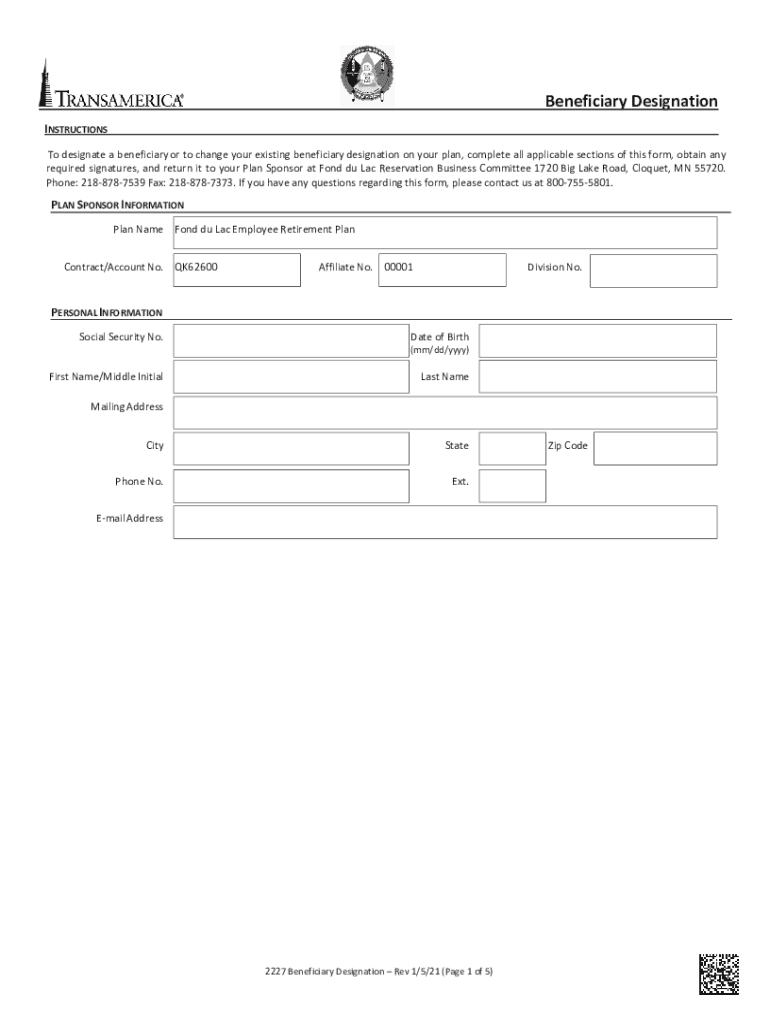 TRANSAMERICA®

Beneficiary Designation

INSTRUCTIONS

To designate a beneficiary or to change your existing beneficiary designation on your plan, complete all applicable sections of this form, obtain any required signatures, and return it to your Plan Sponsor at Fond du Lac Reservation Business Committee 1720 Big Lake Road, Cloquet, MN 55720. Phone: 218-878-7539 Fax: 218-878-7373. If you have any questions regarding this form, please contact us at 800-755-5801.

PLAN SPONSOR INFORMATION

Plan Name Fond du Lac Employee Retirement Plan

Contract/Account No. QK62600 Affiliate No. 00001 Division No.

PERSONAL INFORMATION

Social Security No.

Date of Birth (mm/dd/yyyy)

First Name/Middle Initial

Last Name

Mailing Address

City

State

Zip Code

Phone No.

Ext.

E-mail Address

2227 Beneficiary Designation – Rev 1/5/21 (Page 1 of 5)